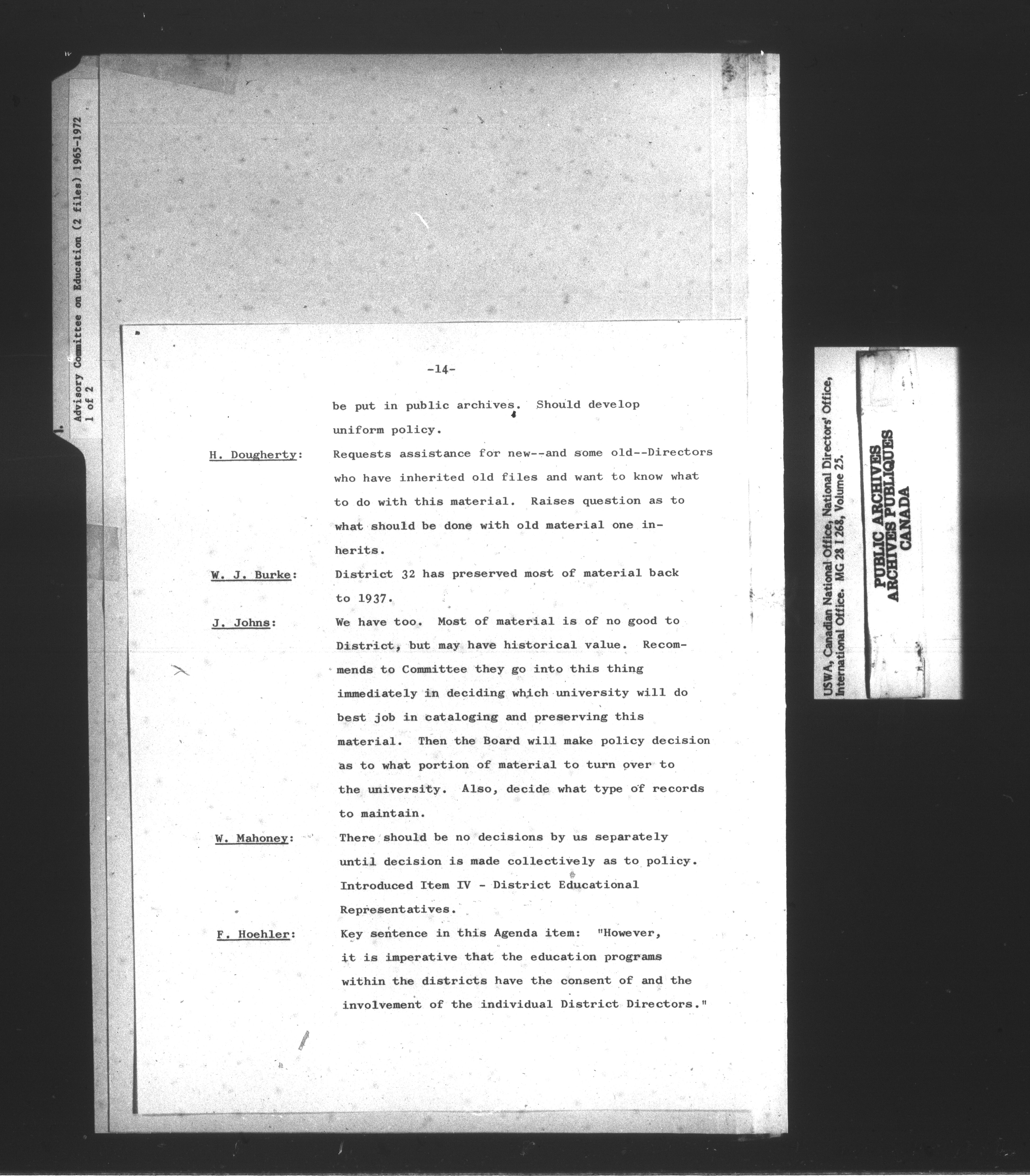 Advisory Committee on Education (2 files) 1965-1972
1 of 2

-14-

be put in public archives. Should develop uniform policy.

H. Dougherty: Requests assistance for new--and some old--Directors who have inherited old files and want to know what to do with this material. Raises question as to what should be done with old material one inherits.

W. J. Burke: District 32 has preserved most of material back to 1937.

J. Johns: We have too. Most of material is of no good to District, but may have historical value. Recommends to Committee they go into this thing immediately in deciding which university will do best job in cataloging and preserving this material. Then the Board will make policy decision as to what portion of material to turn over to the university. Also, decide what type of records to maintain.

W. Mahoney: There should be no decisions by us separately until decision is made collectively as to policy. Introduced Item IV - District Educational Representatives.

F. Hoehler: Key sentence in this Agenda item: "However, it is imperative that the education programs within the districts have the consent of and the involvement of the individual District Directors."

USWA, Canadian National Office, National Directors' Office, International Office. MG 28 I 268, Volume 25.

PUBLIC ARCHIVES
ARCHIVES PUBLIQUES
CANADA